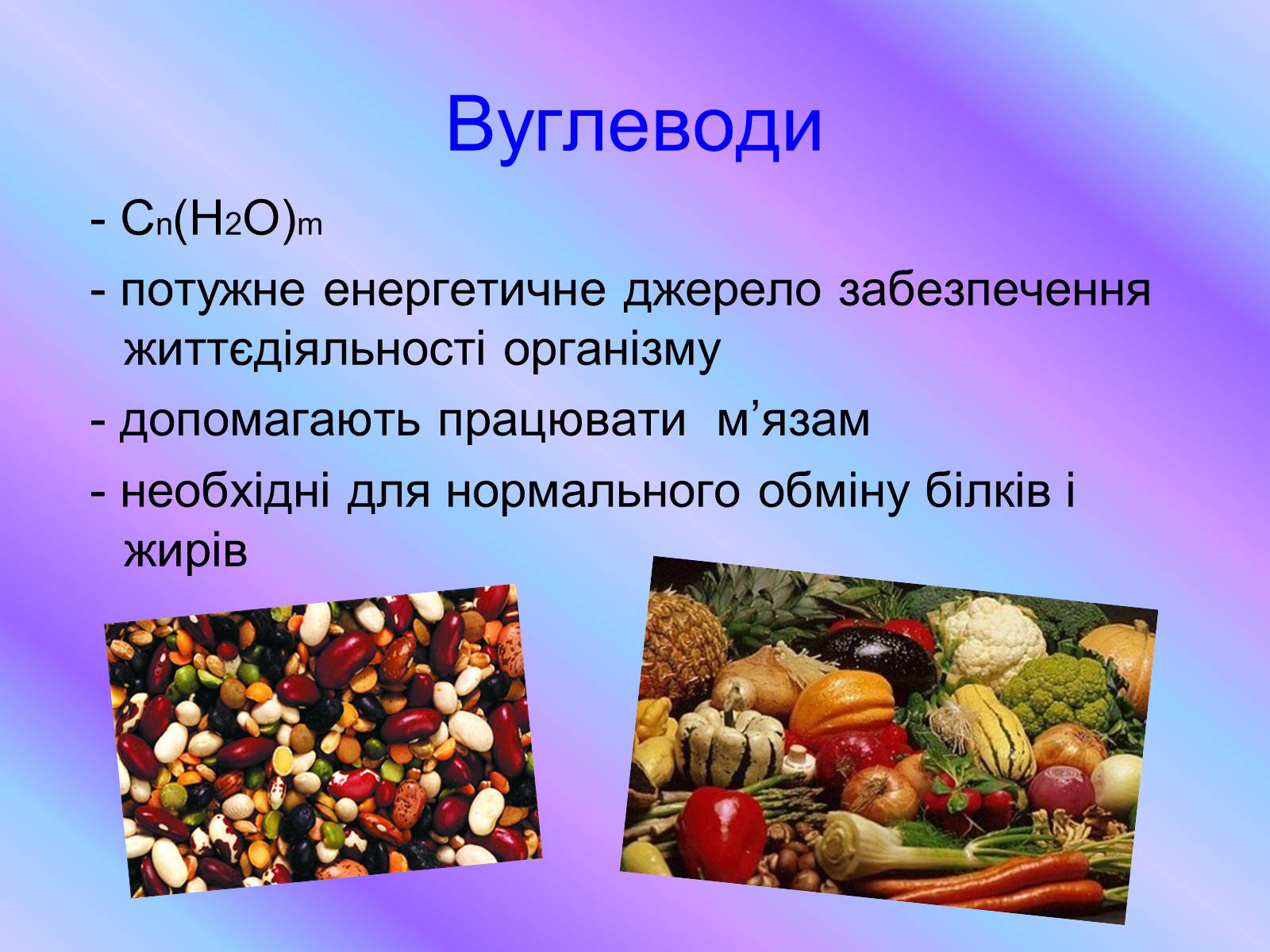 Вуглеводи

- $C_n(H_2O)_m$

- потужне енергетичне джерело забезпечення життєдіяльності організму

- допомагають працювати  м’язам

- необхідні для нормального обміну білків і жирів